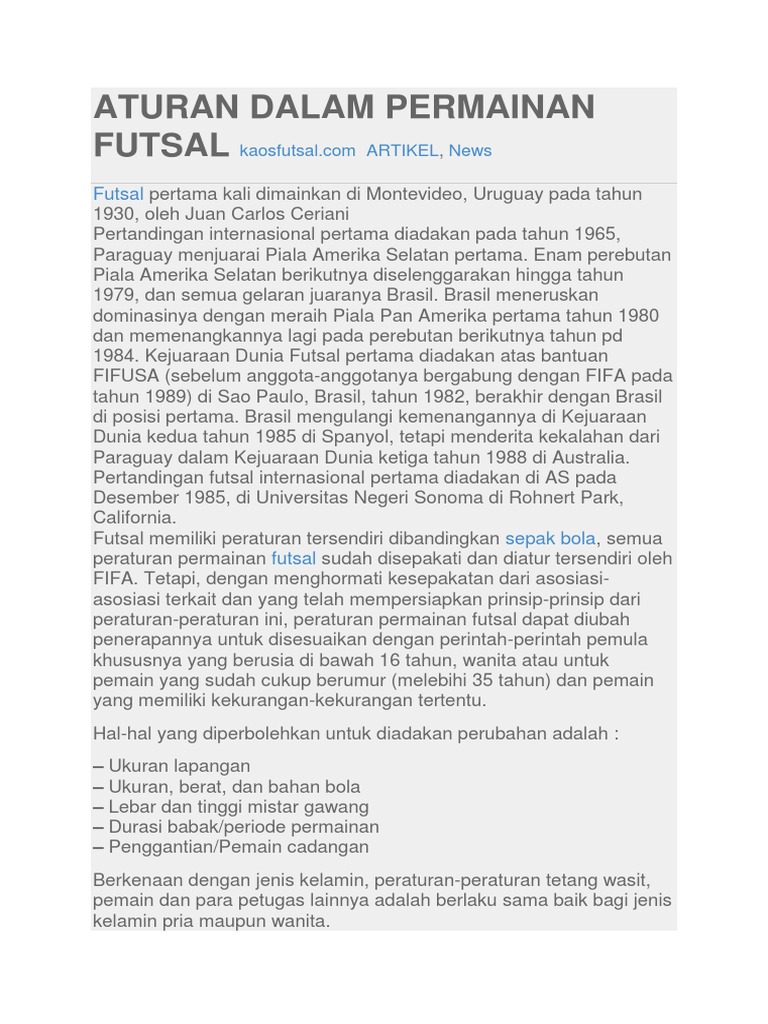 ATURAN DALAM PERMAINAN FUTSAL kaosfutsal.com ARTIKEL, News

Futsal pertama kali dimainkan di Montevideo, Uruguay pada tahun 1930, oleh Juan Carlos Ceriani
Pertandingan internasional pertama diadakan pada tahun 1965, Paraguay menjuarai Piala Amerika Selatan pertama. Enam perebutan Piala Amerika Selatan berikutnya diselenggarakan hingga tahun 1979, dan semua gelaran juaranya Brasil. Brasil meneruskan dominasinya dengan meraih Piala Pan Amerika pertama tahun 1980 dan memenangkannya lagi pada perebutan berikutnya tahun pd 1984. Kejuaraan Dunia Futsal pertama diadakan atas bantuan FIFUSA (sebelum anggota-anggotanya bergabung dengan FIFA pada tahun 1989) di Sao Paulo, Brasil, tahun 1982, berakhir dengan Brasil di posisi pertama. Brasil mengulangi kemenangannya di Kejuaraan Dunia kedua tahun 1985 di Spanyol, tetapi menderita kekalahan dari Paraguay dalam Kejuaraan Dunia ketiga tahun 1988 di Australia.
Pertandingan futsal internasional pertama diadakan di AS pada Desember 1985, di Universitas Negeri Sonoma di Rohnert Park, California.
Futsal memiliki peraturan tersendiri dibandingkan sepak bola, semua peraturan permainan futsal sudah disepakati dan diatur tersendiri oleh FIFA. Tetapi, dengan menghormati kesepakatan dari asosiasi-asosiasi terkait dan yang telah mempersiapkan prinsip-prinsip dari peraturan-peraturan ini, peraturan permainan futsal dapat diubah penerapannya untuk disesuaikan dengan perintah-perintah pemula khususnya yang berusia di bawah 16 tahun, wanita atau untuk pemain yang sudah cukup berumur (melebihi 35 tahun) dan pemain yang memiliki kekurangan-kekurangan tertentu.

Hal-hal yang diperbolehkan untuk diadakan perubahan adalah :

– Ukuran lapangan
– Ukuran, berat, dan bahan bola
– Lebar dan tinggi mistar gawang
– Durasi babak/periode permainan
– Penggantian/Pemain cadangan

Berkenaan dengan jenis kelamin, peraturan-peraturan tetang wasit, pemain dan para petugas lainnya adalah berlaku sama baik bagi jenis kelamin pria maupun wanita.